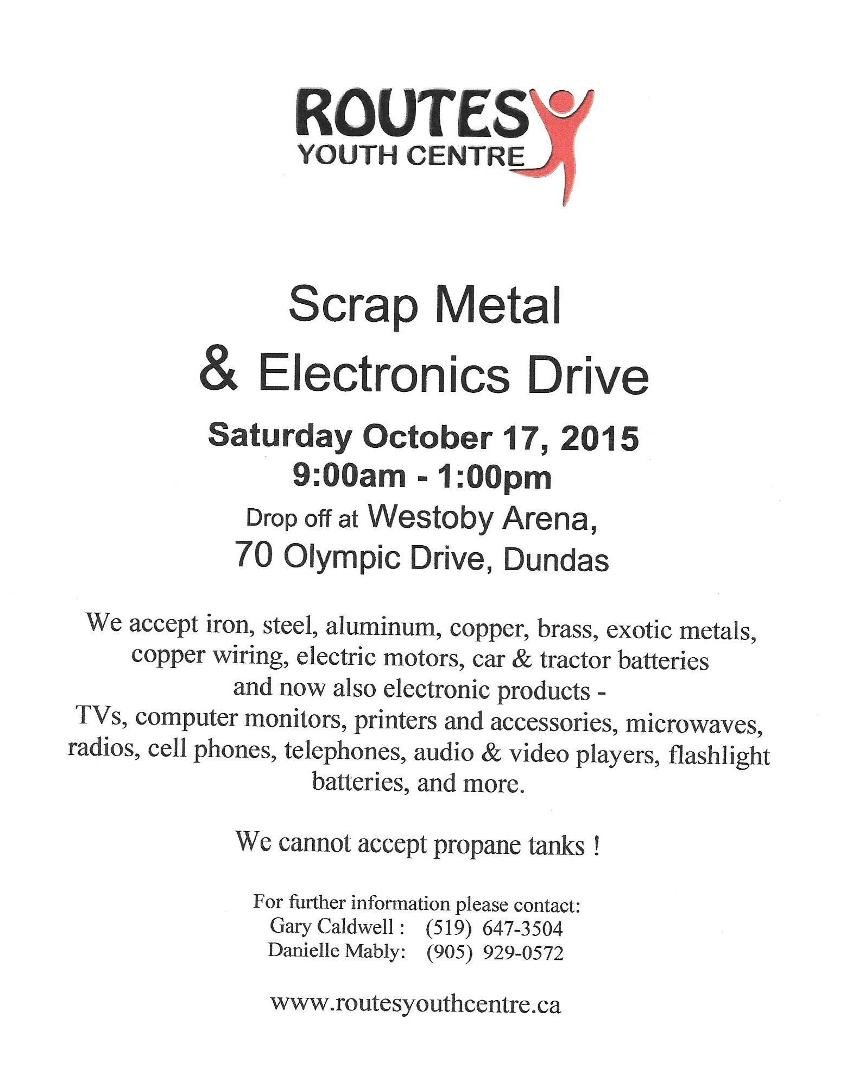 ROUTES
YOUTH CENTRE

Scrap Metal
& Electronics Drive

Saturday October 17, 2015
9:00am - 1:00pm
Drop off at Westoby Arena,
70 Olympic Drive, Dundas

We accept iron, steel, aluminum, copper, brass, exotic metals, copper wiring, electric motors, car & tractor batteries and now also electronic products - TVs, computer monitors, printers and accessories, microwaves, radios, cell phones, telephones, audio & video players, flashlight batteries, and more.

We cannot accept propane tanks !

For further information please contact:
Gary Caldwell : (519) 647-3504
Danielle Mably: (905) 929-0572

www.routesyouthcentre.ca